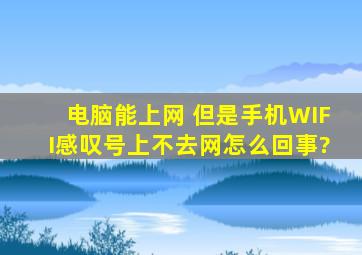 电脑能上网 但是手机WIFI感叹号上不去网怎么回事?